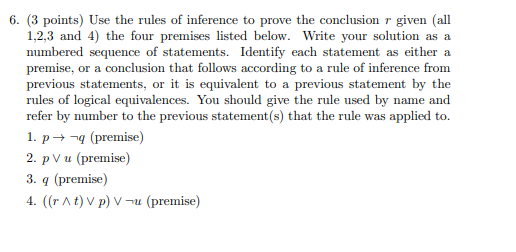 6. (3 points) Use the rules of inference to prove the conclusion $r$ given (all 1,2,3 and 4) the four premises listed below. Write your solution as a numbered sequence of statements. Identify each statement as either a premise, or a conclusion that follows according to a rule of inference from previous statements, or it is equivalent to a previous statement by the rules of logical equivalences. You should give the rule used by name and refer by number to the previous statement(s) that the rule was applied to.

1. $p \rightarrow \neg q$ (premise)

2. $p \vee u$ (premise)

3. $q$ (premise)

4. $((r \wedge t) \vee p) \vee \neg u$ (premise)